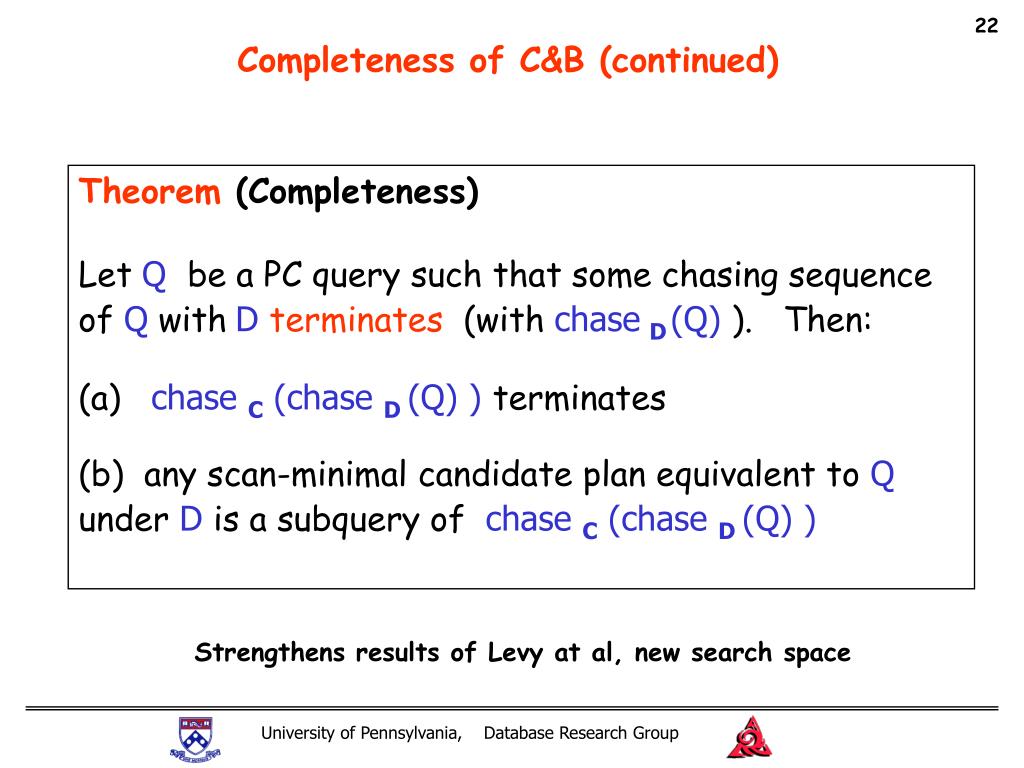 22

Completeness of C&B (continued)

Theorem (Completeness)

Let Q be a PC query such that some chasing sequence of Q with D terminates (with chase $_D$(Q) ). Then:

(a) chase $_C$ (chase $_D$ (Q) ) terminates

(b) any scan-minimal candidate plan equivalent to Q under D is a subquery of chase $_C$ (chase $_D$ (Q) )

Strengthens results of Levy at al, new search space

University of Pennsylvania, Database Research Group